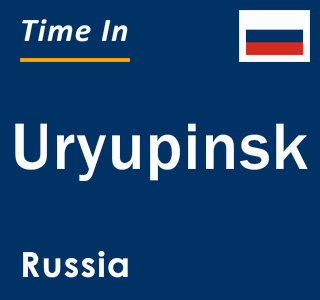 Time In

Uryupinsk

Russia